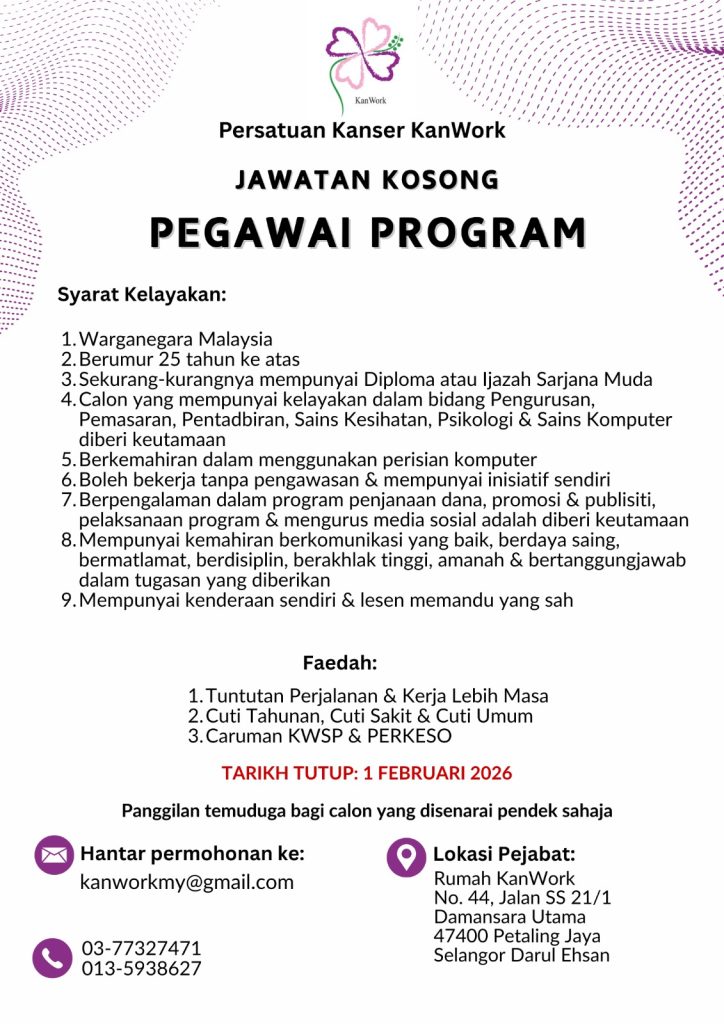 KanWork

Persatuan Kanser KanWork

JAWATAN KOSONG

PEGAWAI PROGRAM

Syarat Kelayakan:

1. Warganegara Malaysia
2. Berumur 25 tahun ke atas
3. Sekurang-kurangnya mempunyai Diploma atau Ijazah Sarjana Muda
4. Calon yang mempunyai kelayakan dalam bidang Pengurusan, Pemasaran, Pentadbiran, Sains Kesihatan, Psikologi & Sains Komputer diberi keutamaan
5. Berkemahiran dalam menggunakan perisian komputer
6. Boleh bekerja tanpa pengawasan & mempunyai inisiatif sendiri
7. Berpengalaman dalam program penjanaan dana, promosi & publisiti, pelaksanaan program & mengurus media sosial adalah diberi keutamaan
8. Mempunyai kemahiran berkomunikasi yang baik, berdaya saing, bermatlamat, berdisiplin, berakhlak tinggi, amanah & bertanggungjawab dalam tugasan yang diberikan
9. Mempunyai kenderaan sendiri & lesen memandu yang sah

Faedah:

1. Tuntutan Perjalanan & Kerja Lebih Masa
2. Cuti Tahunan, Cuti Sakit & Cuti Umum
3. Caruman KWSP & PERKESO

TARIKH TUTUP: 1 FEBRUARI 2026

Panggilan temuduga bagi calon yang disenarai pendek sahaja

Hantar permohonan ke:
kanworkmy@gmail.com

03-77327471
013-5938627

Lokasi Pejabat:
Rumah KanWork
No. 44, Jalan SS 21/1
Damansara Utama
47400 Petaling Jaya
Selangor Darul Ehsan